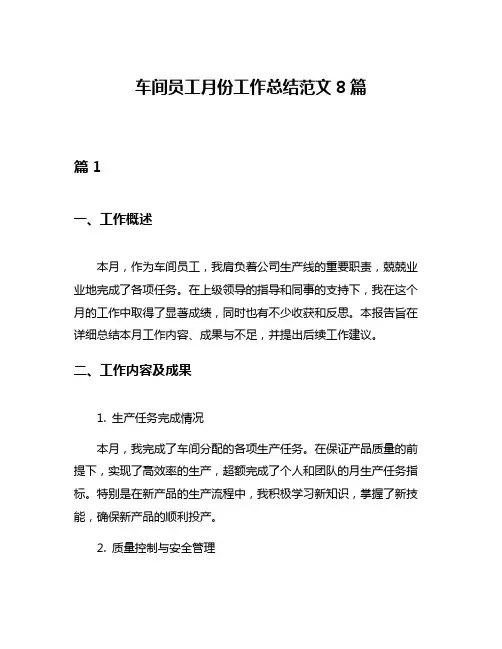 车间员工月份工作总结范文 8 篇

篇 1

一、工作概述

本月，作为车间员工，我肩负着公司生产线的重要职责，兢兢业业地完成了各项任务。在上级领导的指导和同事的支持下，我在这个月的工作中取得了显著成绩，同时也有不少收获和反思。本报告旨在详细总结本月工作内容、成果与不足，并提出后续工作建议。

二、工作内容及成果

1. 生产任务完成情况

本月，我完成了车间分配的各项生产任务。在保证产品质量的前提下，实现了高效率的生产，超额完成了个人和团队的月生产任务指标。特别是在新产品的生产流程中，我积极学习新知识，掌握了新技能，确保新产品的顺利投产。

2. 质量控制与安全管理